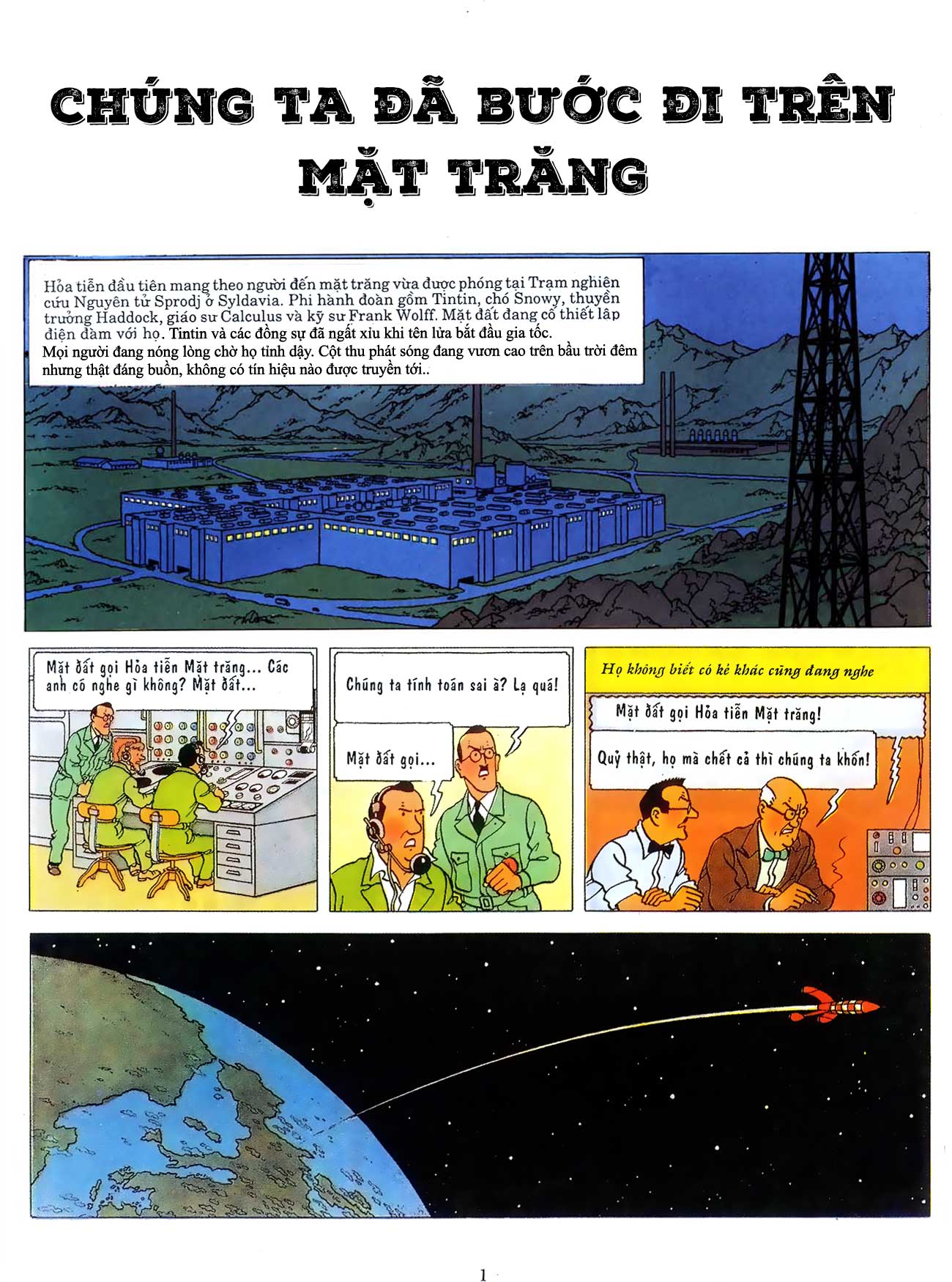 CHÚNG TA ĐÃ BƯỚC ĐI TRÊN MẶT TRĂNG

Hỏa tiễn đầu tiên mang theo người đến mặt trăng vừa được phóng tại Trạm nghiên cứu Nguyên tử Sprodj ở Syldavia. Phi hành đoàn gồm Tintin, chó Snowy, thuyền trưởng Haddock, giáo sư Calculus và kỹ sư Frank Wolff. Mặt đất đang cố thiết lập điện đàm với họ. Tintin và các đồng sự đã ngất xỉu khi tên lửa bắt đầu gia tốc.
Mọi người đang nóng lòng chờ họ tỉnh dậy. Cột thu phát sóng đang vươn cao trên bầu trời đêm nhưng thật đáng buồn, không có tín hiệu nào được truyền tới..

Mặt đất gọi Hỏa tiễn Mặt trăng... Các anh có nghe gì không? Mặt đất...

Chúng ta tính toán sai à? Lạ quá!

Mặt đất gọi...

Họ không biết có kẻ khác cũng đang nghe

Mặt đất gọi Hỏa tiễn Mặt trăng!

Quỷ thật, họ mà chết cả thì chúng ta khốn!

1